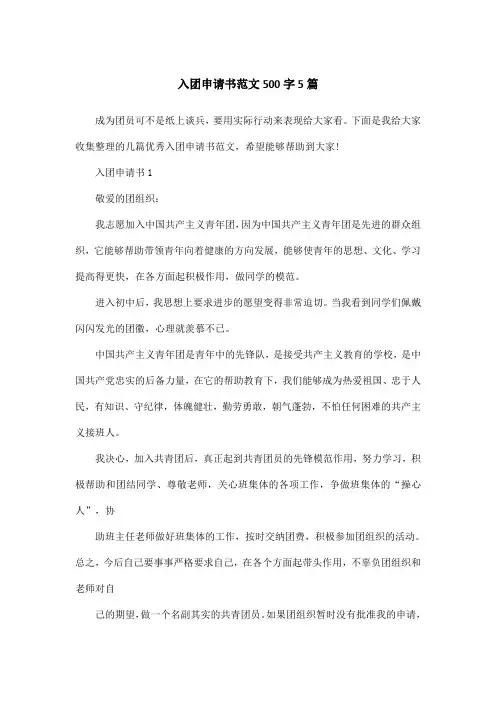 入团申请书范文500字5篇

成为团员可不是纸上谈兵，要用实际行动来表现给大家看。下面是我给大家收集整理的几篇优秀入团申请书范文，希望能够帮助到大家!

入团申请书1

敬爱的团组织：

我志愿加入中国共产主义青年团，因为中国共产主义青年团是先进的群众组织，它能够帮助带领青年向着健康的方向发展，能够使青年的思想、文化、学习提高得更快，在各方面起积极作用，做同学的模范。

进入初中后，我思想上要求进步的愿望变得非常迫切。当我看到同学们佩戴闪闪发光的团徽，心理就羡慕不已。

中国共产主义青年团是青年中的先锋队，是接受共产主义教育的学校，是中国共产党忠实的后备力量，在它的帮助教育下，我们能够成为热爱祖国、忠于人民，有知识、守纪律，体魄健壮，勤劳勇敢，朝气蓬勃，不怕任何困难的共产主义接班人。

我决心，加入共青团后，真正起到共青团员的先锋模范作用，努力学习，积极帮助和团结同学、尊敬老师，关心班集体的各项工作，争做班集体的“操心人”，协

助班主任老师做好班集体的工作，按时交纳团费，积极参加团组织的活动。总之，今后自己要事事严格要求自己，在各个方面起带头作用，不辜负团组织和老师对自

己的期望，做一个名副其实的共青团员。如果团组织暂时没有批准我的申请，